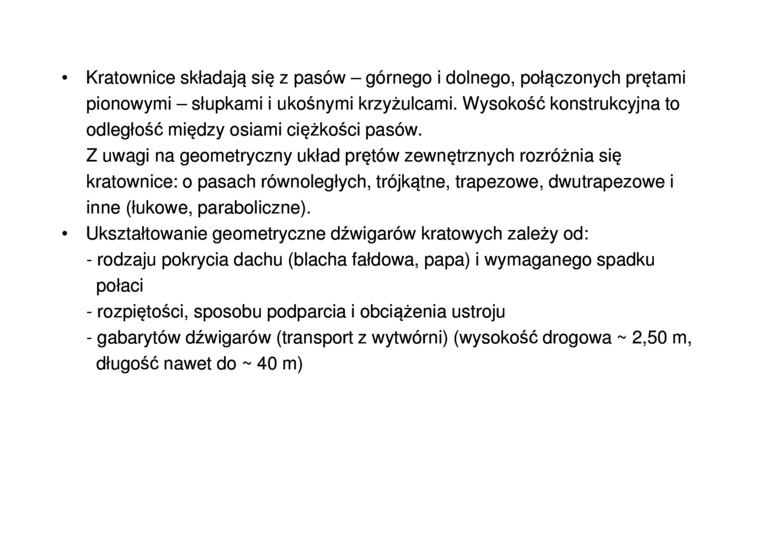 • Kratownice składają się z pasów – górnego i dolnego, połączonych prętami pionowymi – słupkami i ukośnymi krzyżulcami. Wysokość konstrukcyjna to odległość między osiami ciężkości pasów.
Z uwagi na geometryczny układ prętów zewnętrznych rozróżnia się kratownice: o pasach równoległych, trójkątne, trapezowe, dwutrapezowe i inne (łukowe, paraboliczne).
• Ukształtowanie geometryczne dźwigarów kratowych zależy od:
- rodzaju pokrycia dachu (blacha fałdowa, papa) i wymaganego spadku połaci
- rozpiętości, sposobu podparcia i obciążenia ustroju
- gabarytów dźwigarów (transport z wytwórni) (wysokość drogowa ~ 2,50 m, długość nawet do ~ 40 m)